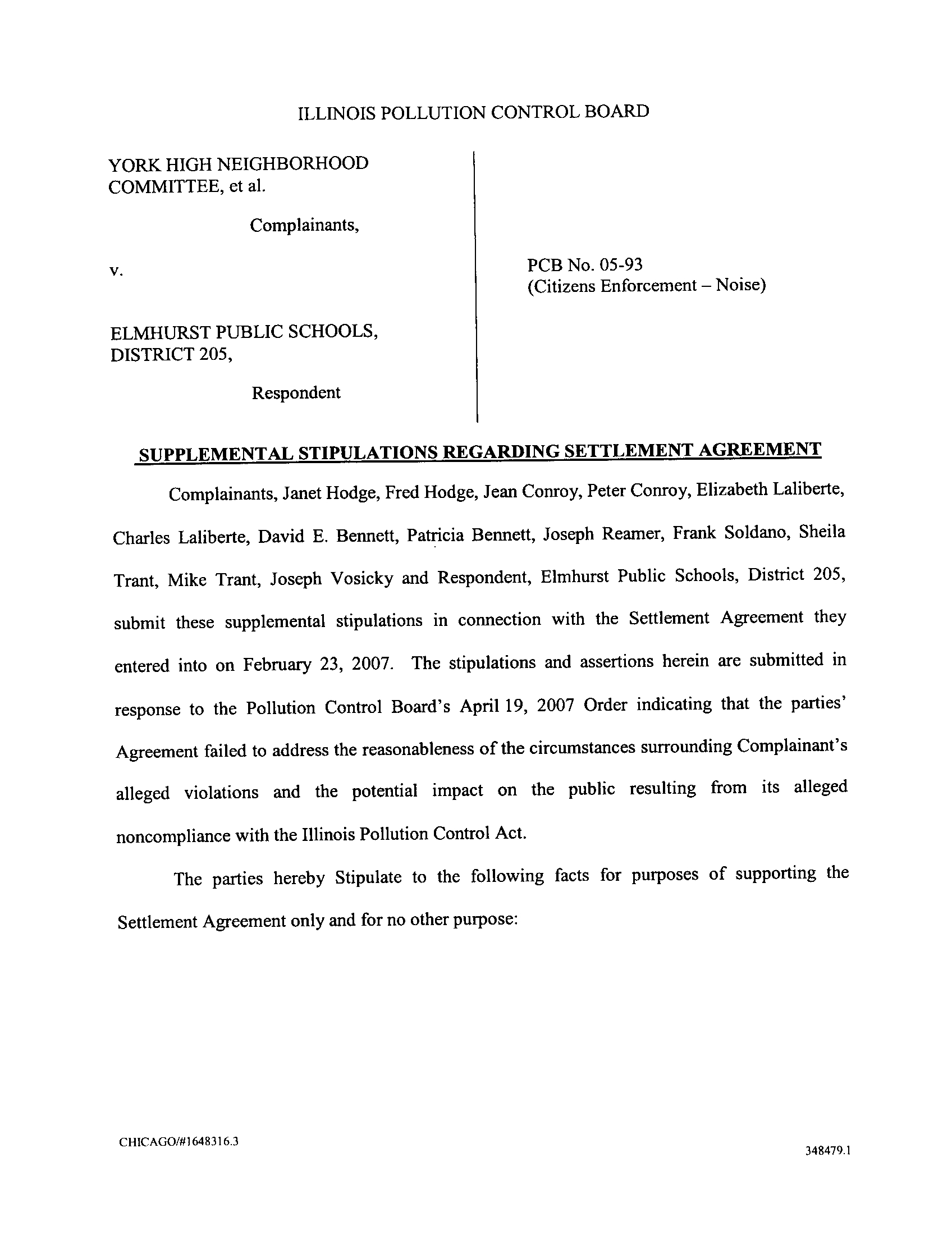 ILLINOIS POLLUTION CONTROL BOARD

YORK HIGH NEIGHBORHOOD COMMITTEE, et al.

Complainants,

v.

ELMHURST PUBLIC SCHOOLS, DISTRICT 205,

Respondent

PCB No. 05-93
(Citizens Enforcement – Noise)

SUPPLEMENTAL STIPULATIONS REGARDING SETTLEMENT AGREEMENT

Complainants, Janet Hodge, Fred Hodge, Jean Conroy, Peter Conroy, Elizabeth Laliberte, Charles Laliberte, David E. Bennett, Patricia Bennett, Joseph Reamer, Frank Soldano, Sheila Trant, Mike Trant, Joseph Vosicky and Respondent, Elmhurst Public Schools, District 205, submit these supplemental stipulations in connection with the Settlement Agreement they entered into on February 23, 2007. The stipulations and assertions herein are submitted in response to the Pollution Control Board's April 19, 2007 Order indicating that the parties' Agreement failed to address the reasonableness of the circumstances surrounding Complainant's alleged violations and the potential impact on the public resulting from its alleged noncompliance with the Illinois Pollution Control Act.

The parties hereby Stipulate to the following facts for purposes of supporting the Settlement Agreement only and for no other purpose:

CHICAGO/#1648316.3

348479.1